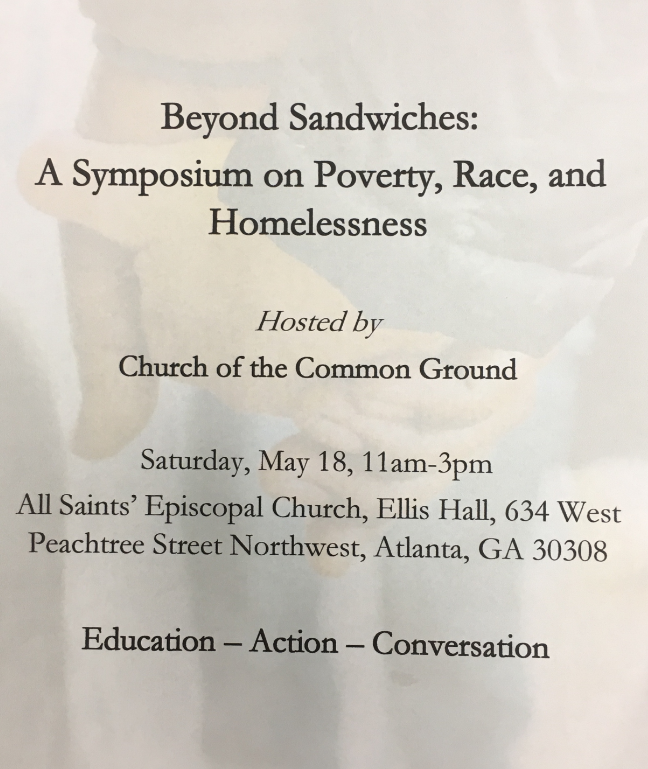 Beyond Sandwiches:
A Symposium on Poverty, Race, and Homelessness

Hosted by
Church of the Common Ground

Saturday, May 18, 11am-3pm
All Saints' Episcopal Church, Ellis Hall, 634 West Peachtree Street Northwest, Atlanta, GA 30308

Education – Action – Conversation